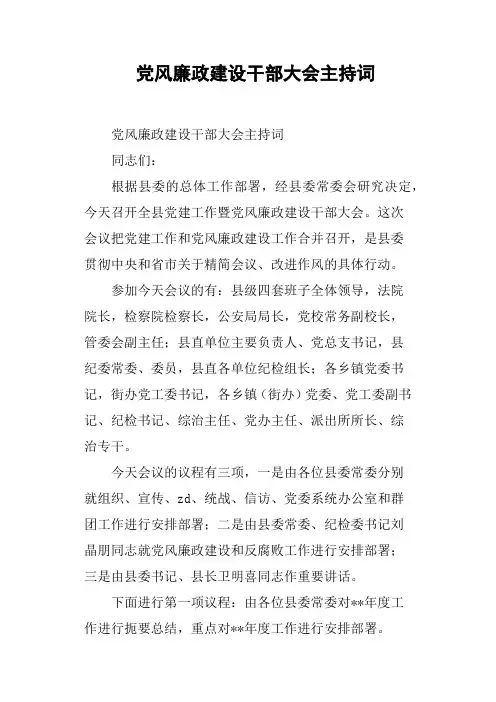 党风廉政建设干部大会主持词

党风廉政建设干部大会主持词

同志们：

根据县委的总体工作部署，经县委常委会研究决定，今天召开全县党建工作暨党风廉政建设干部大会。这次会议把党建工作和党风廉政建设工作合并召开，是县委贯彻中央和省市关于精简会议、改进作风的具体行动。

参加今天会议的有：县级四套班子全体领导，法院院长，检察院检察长，公安局局长，党校常务副校长，管委会副主任；县直单位主要负责人、党总支书记，县纪委常委、委员，县直各单位纪检组长；各乡镇党委书记，街办党工委书记，各乡镇（街办）党委、党工委副书记、纪检书记、综治主任、党办主任、派出所所长、综治专干。

今天会议的议程有三项，一是由各位县委常委分别就组织、宣传、zd、统战、信访、党委系统办公室和群团工作进行安排部署；二是由县委常委、纪检委书记刘晶朋同志就党风廉政建设和反腐败工作进行安排部署；三是由县委书记、县长卫明喜同志作重要讲话。

下面进行第一项议程：由各位县委常委对**年度工作进行扼要总结，重点对**年度工作进行安排部署。